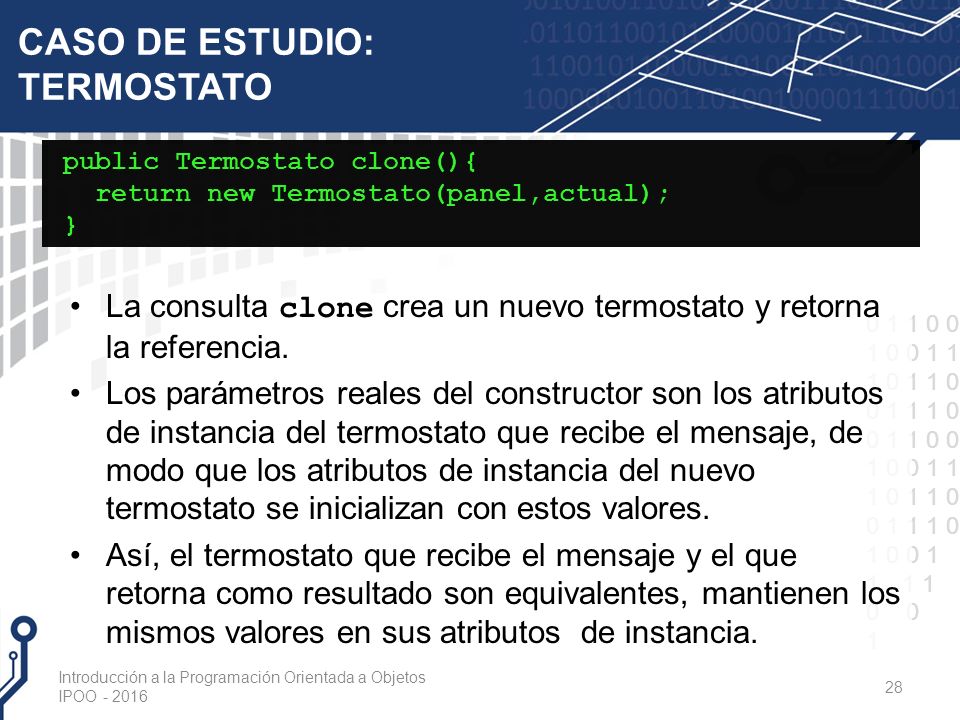 CASO DE ESTUDIO: TERMOSTATO

public Termostato clone(){
  return new Termostato(panel,actual);
}

• La consulta clone crea un nuevo termostato y retorna la referencia.

• Los parámetros reales del constructor son los atributos de instancia del termostato que recibe el mensaje, de modo que los atributos de instancia del nuevo termostato se inicializan con estos valores.

• Así, el termostato que recibe el mensaje y el que retorna como resultado son equivalentes, mantienen los mismos valores en sus atributos de instancia.

Introducción a la Programación Orientada a Objetos
IPOO - 2016

28